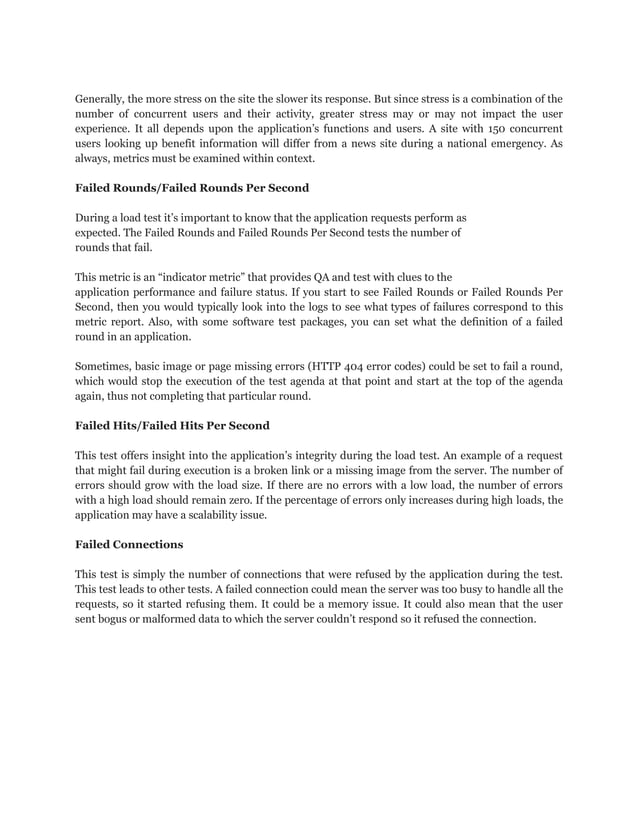 Generally, the more stress on the site the slower its response. But since stress is a combination of the number of concurrent users and their activity, greater stress may or may not impact the user experience. It all depends upon the application's functions and users. A site with 150 concurrent users looking up benefit information will differ from a news site during a national emergency. As always, metrics must be examined within context.

Failed Rounds/Failed Rounds Per Second

During a load test it's important to know that the application requests perform as expected. The Failed Rounds and Failed Rounds Per Second tests the number of rounds that fail.

This metric is an "indicator metric" that provides QA and test with clues to the application performance and failure status. If you start to see Failed Rounds or Failed Rounds Per Second, then you would typically look into the logs to see what types of failures correspond to this metric report. Also, with some software test packages, you can set what the definition of a failed round in an application.

Sometimes, basic image or page missing errors (HTTP 404 error codes) could be set to fail a round, which would stop the execution of the test agenda at that point and start at the top of the agenda again, thus not completing that particular round.

Failed Hits/Failed Hits Per Second

This test offers insight into the application's integrity during the load test. An example of a request that might fail during execution is a broken link or a missing image from the server. The number of errors should grow with the load size. If there are no errors with a low load, the number of errors with a high load should remain zero. If the percentage of errors only increases during high loads, the application may have a scalability issue.

Failed Connections

This test is simply the number of connections that were refused by the application during the test. This test leads to other tests. A failed connection could mean the server was too busy to handle all the requests, so it started refusing them. It could be a memory issue. It could also mean that the user sent bogus or malformed data to which the server couldn't respond so it refused the connection.